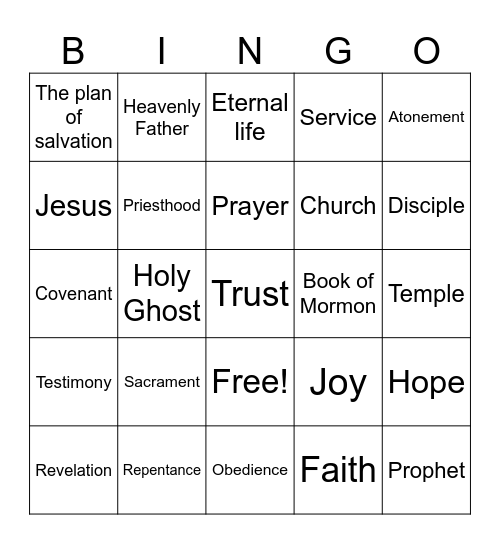 | B | I | N | G | O |
|---|---|---|---|---|
| The plan of salvation | Heavenly Father | Eternal life | Service | Atonement |
| Jesus | Priesthood | Prayer | Church | Disciple |
| Covenant | Holy Ghost | Trust | Book of Mormon | Temple |
| Testimony | Sacrament | Free! | Joy | Hope |
| Revelation | Repentance | Obedience | Faith | Prophet |